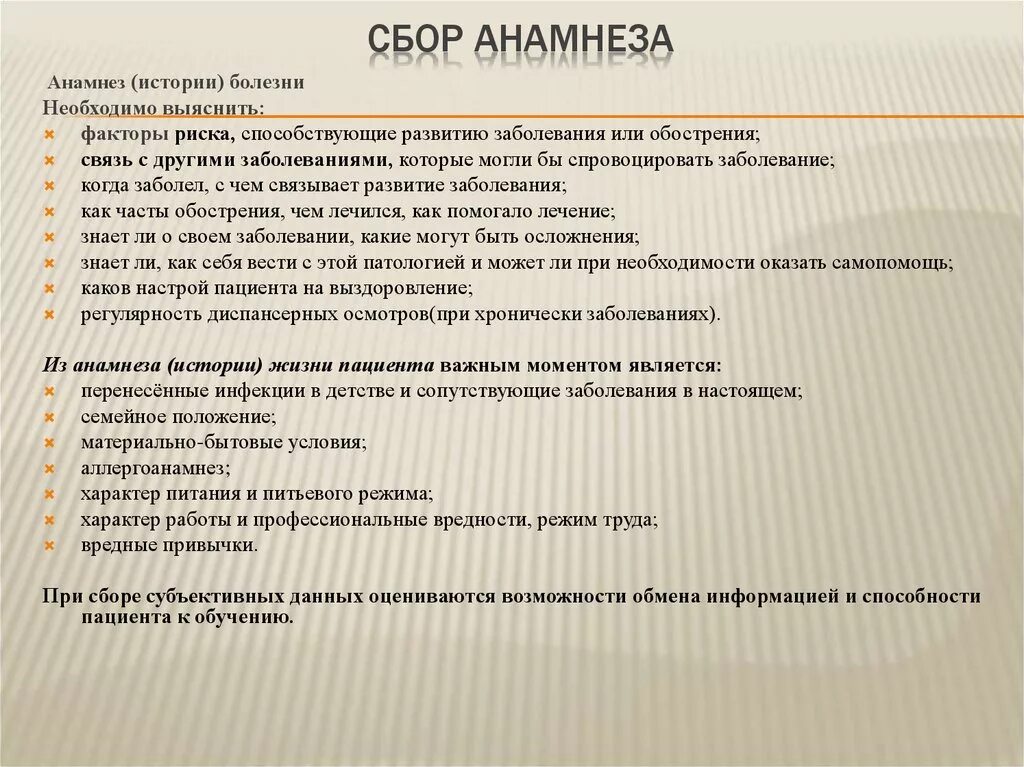 СБОР АНАМНЕЗА

Анамнез (истории) болезни
Необходимо выяснить:
факторы риска, способствующие развитию заболевания или обострения;
связь с другими заболеваниями, которые могли бы спровоцировать заболевание;
когда заболел, с чем связывает развитие заболевания;
как часты обострения, чем лечился, как помогало лечение;
знает ли о своем заболевании, какие могут быть осложнения;
знает ли, как себя вести с этой патологией и может ли при необходимости оказать самопомощь;
каков настрой пациента на выздоровление;
регулярность диспансерных осмотров(при хронически заболеваниях).

Из анамнеза (истории) жизни пациента важным моментом является:
перенесённые инфекции в детстве и сопутствующие заболевания в настоящем;
семейное положение;
материально-бытовые условия;
аллергоанамнез;
характер питания и питьевого режима;
характер работы и профессиональные вредности, режим труда;
вредные привычки.

При сборе субъективных данных оцениваются возможности обмена информацией и способности пациента к обучению.